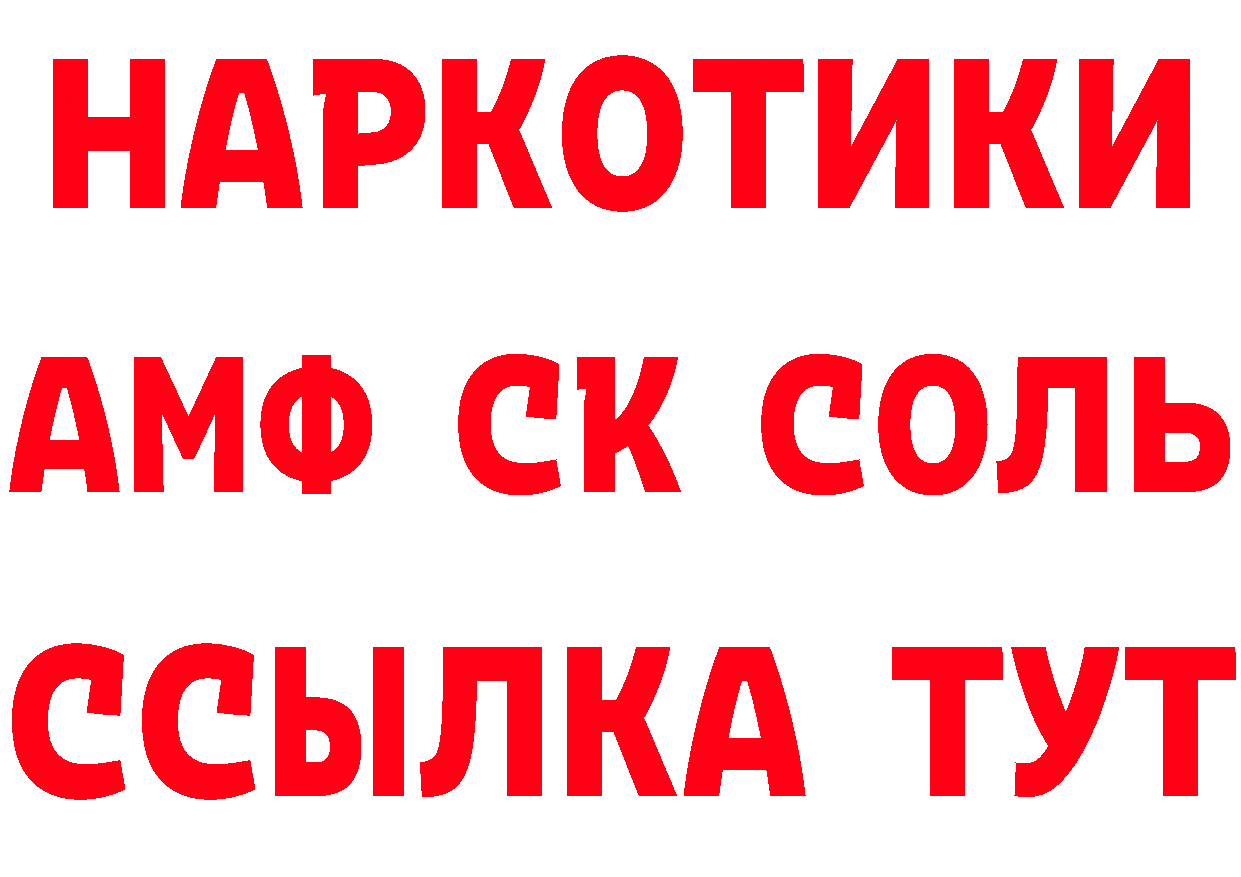 НАРКОТИКИ

АМФ СК СОЛЬ

ССЫЛКА ТУТ